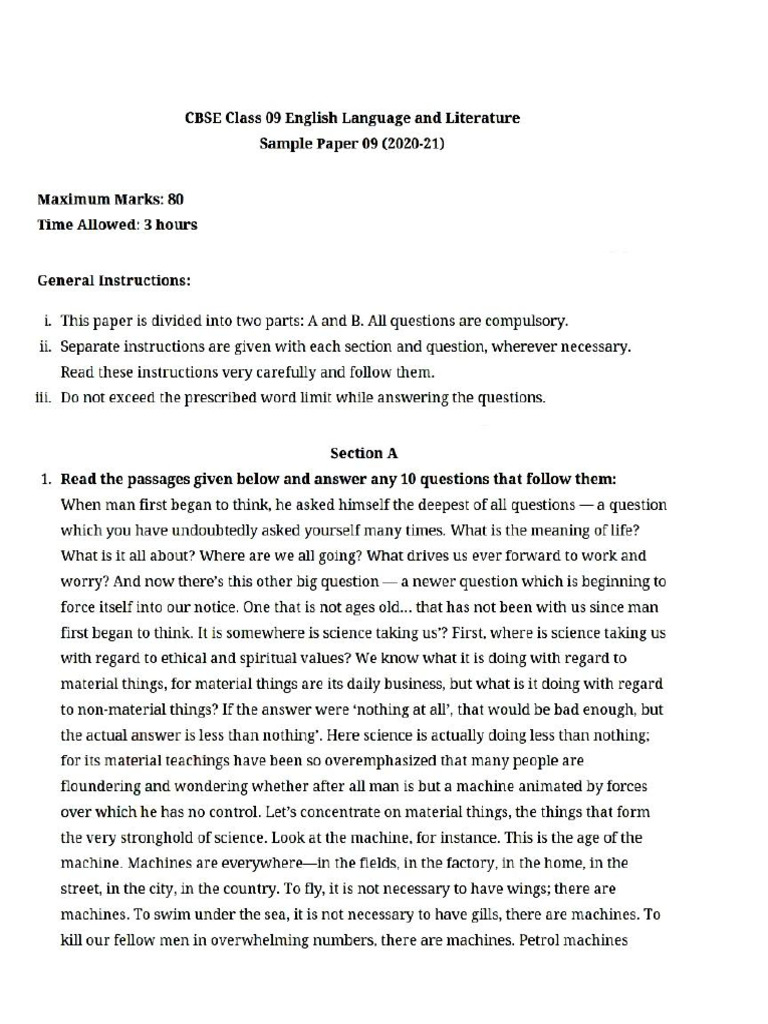 CBSE Class 09 English Language and Literature
Sample Paper 09 (2020-21)

Maximum Marks: 80
Time Allowed: 3 hours

General Instructions:

i. This paper is divided into two parts: A and B. All questions are compulsory.
ii. Separate instructions are given with each section and question, wherever necessary. Read these instructions very carefully and follow them.
iii. Do not exceed the prescribed word limit while answering the questions.

Section A

1. Read the passages given below and answer any 10 questions that follow them:
When man first began to think, he asked himself the deepest of all questions — a question which you have undoubtedly asked yourself many times. What is the meaning of life? What is it all about? Where are we all going? What drives us ever forward to work and worry? And now there's this other big question — a newer question which is beginning to force itself into our notice. One that is not ages old... that has not been with us since man first began to think. It is somewhere is science taking us'? First, where is science taking us with regard to ethical and spiritual values? We know what it is doing with regard to material things, for material things are its daily business, but what is it doing with regard to non-material things? If the answer were 'nothing at all', that would be bad enough, but the actual answer is less than nothing'. Here science is actually doing less than nothing; for its material teachings have been so overemphasized that many people are floundering and wondering whether after all man is but a machine animated by forces over which he has no control. Let's concentrate on material things, the things that form the very stronghold of science. Look at the machine, for instance. This is the age of the machine. Machines are everywhere—in the fields, in the factory, in the home, in the street, in the city, in the country. To fly, it is not necessary to have wings; there are machines. To swim under the sea, it is not necessary to have gills, there are machines. To kill our fellow men in overwhelming numbers, there are machines. Petrol machines